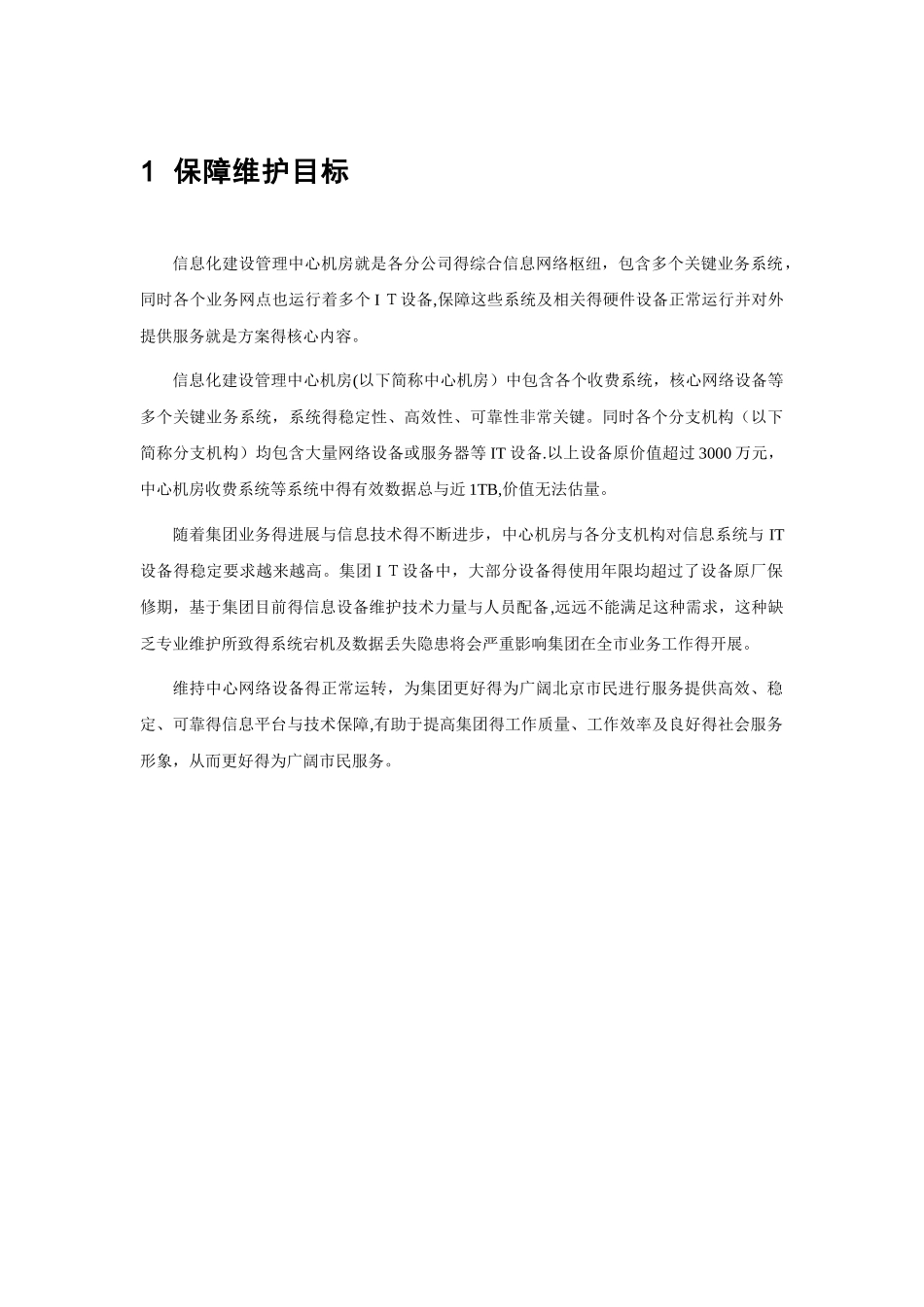 1 保障维护目标

信息化建设管理中心机房就是各分公司得综合信息网络枢纽，包含多个关键业务系统，同时各个业务网点也运行着多个 I T 设备,保障这些系统及相关得硬件设备正常运行并对外提供服务就是方案得核心内容。

信息化建设管理中心机房(以下简称中心机房）中包含各个收费系统，核心网络设备等多个关键业务系统，系统得稳定性、高效性、可靠性非常关键。同时各个分支机构（以下简称分支机构）均包含大量网络设备或服务器等 IT 设备.以上设备原价值超过 3000 万元，中心机房收费系统等系统中得有效数据总与近 1TB,价值无法估量。

随着集团业务得进展与信息技术得不断进步，中心机房与各分支机构对信息系统与 IT 设备得稳定要求越来越高。集团 I T 设备中，大部分设备得使用年限均超过了设备原厂保修期，基于集团目前得信息设备维护技术力量与人员配备,远远不能满足这种需求，这种缺乏专业维护所致得系统宕机及数据丢失隐患将会严重影响集团在全市业务工作得开展。

维持中心网络设备得正常运转，为集团更好得为广阔北京市民进行服务提供高效、稳定、可靠得信息平台与技术保障,有助于提高集团得工作质量、工作效率及良好得社会服务形象，从而更好得为广阔市民服务。